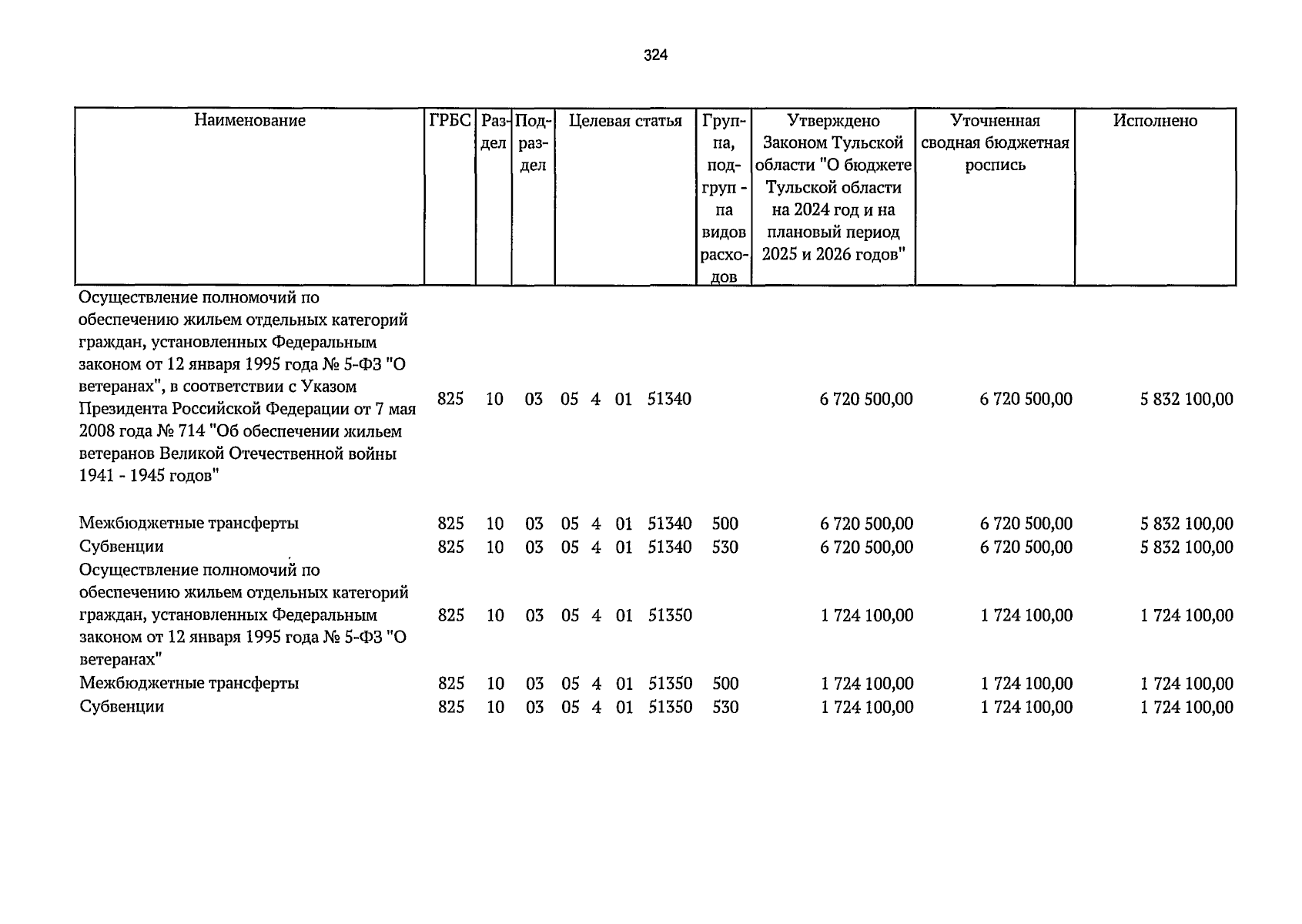 324

| Наименование | ГРБС | Раздел | Подраздел | Целевая статья | Группа, подгруппа видов расходов | Утверждено Законом Тульской области "О бюджете Тульской области на 2024 год и на плановый период 2025 и 2026 годов" | Уточненная сводная бюджетная роспись | Исполнено |
|---|---|---|---|---|---|---|---|---|
| Осуществление полномочий по обеспечению жильем отдельных категорий граждан, установленных Федеральным законом от 12 января 1995 года № 5-ФЗ "О ветеранах", в соответствии с Указом Президента Российской Федерации от 7 мая 2008 года № 714 "Об обеспечении жильем ветеранов Великой Отечественной войны 1941 - 1945 годов" | 825 | 10 | 03 | 05 4 01 51340 | | 6 720 500,00 | 6 720 500,00 | 5 832 100,00 |
| Межбюджетные трансферты | 825 | 10 | 03 | 05 4 01 51340 | 500 | 6 720 500,00 | 6 720 500,00 | 5 832 100,00 |
| Субвенции | 825 | 10 | 03 | 05 4 01 51340 | 530 | 6 720 500,00 | 6 720 500,00 | 5 832 100,00 |
| Осуществление полномочий по обеспечению жильем отдельных категорий граждан, установленных Федеральным законом от 12 января 1995 года № 5-ФЗ "О ветеранах" | 825 | 10 | 03 | 05 4 01 51350 | | 1 724 100,00 | 1 724 100,00 | 1 724 100,00 |
| Межбюджетные трансферты | 825 | 10 | 03 | 05 4 01 51350 | 500 | 1 724 100,00 | 1 724 100,00 | 1 724 100,00 |
| Субвенции | 825 | 10 | 03 | 05 4 01 51350 | 530 | 1 724 100,00 | 1 724 100,00 | 1 724 100,00 |